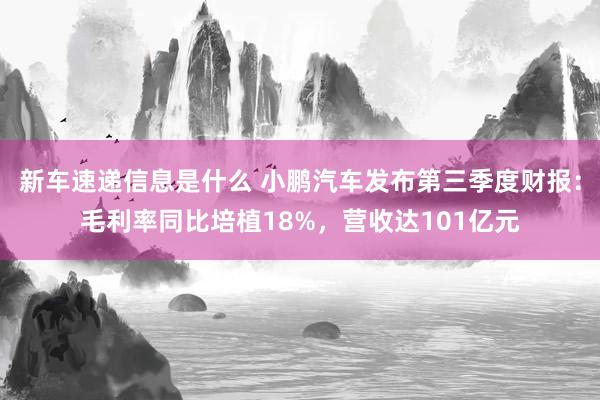 新车速递信息是什么 小鹏汽车发布第三季度财报：毛利率同比培植18%，营收达101亿元